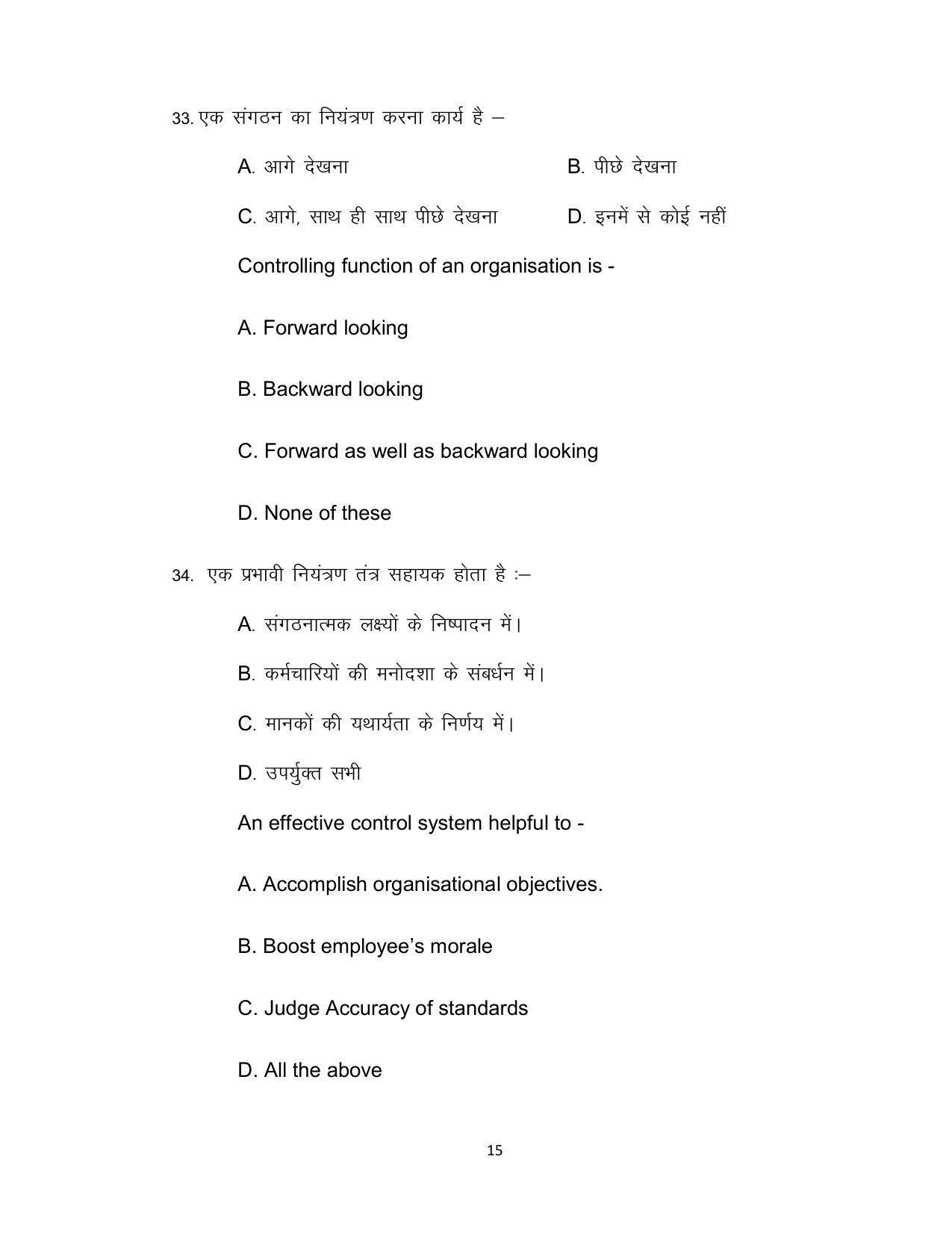 33. एक संगठन का नियंत्रण करना कार्य है –

A. आगे देखना B. पीछे देखना

C. आगे, साथ ही साथ पीछे देखना D. इनमें से कोई नहीं

Controlling function of an organisation is -

A. Forward looking

B. Backward looking

C. Forward as well as backward looking

D. None of these

34. एक प्रभावी नियंत्रण तंत्र सहायक होता है :–

A. संगठनात्मक लक्ष्यों के निष्पादन में।

B. कर्मचारियों की मनोदशा के संबर्धन में।

C. मानकों की यथार्यता के निर्णय में।

D. उपर्युक्त सभी

An effective control system helpful to -

A. Accomplish organisational objectives.

B. Boost employee's morale

C. Judge Accuracy of standards

D. All the above

15